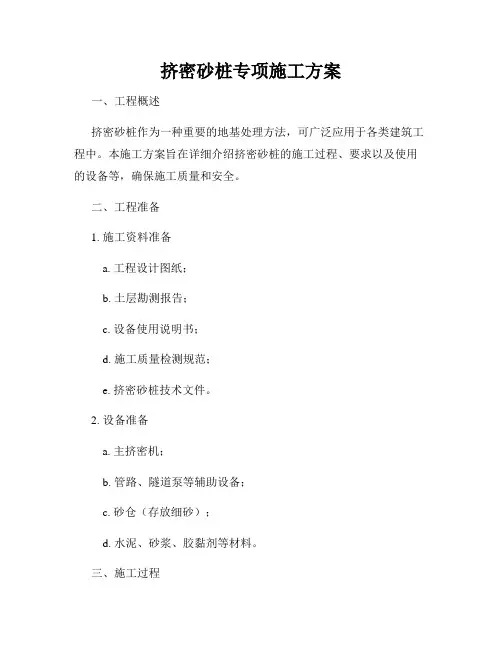 挤密砂桩专项施工方案

一、工程概述

挤密砂桩作为一种重要的地基处理方法，可广泛应用于各类建筑工程中。本施工方案旨在详细介绍挤密砂桩的施工过程、要求以及使用的设备等，确保施工质量和安全。

二、工程准备

1. 施工资料准备

a. 工程设计图纸；

b. 土层勘测报告；

c. 设备使用说明书；

d. 施工质量检测规范；

e. 挤密砂桩技术文件。

2. 设备准备

a. 主挤密机；

b. 管路、隧道泵等辅助设备；

c. 砂仓（存放细砂）；

d. 水泥、砂浆、胶黏剂等材料。

三、施工过程